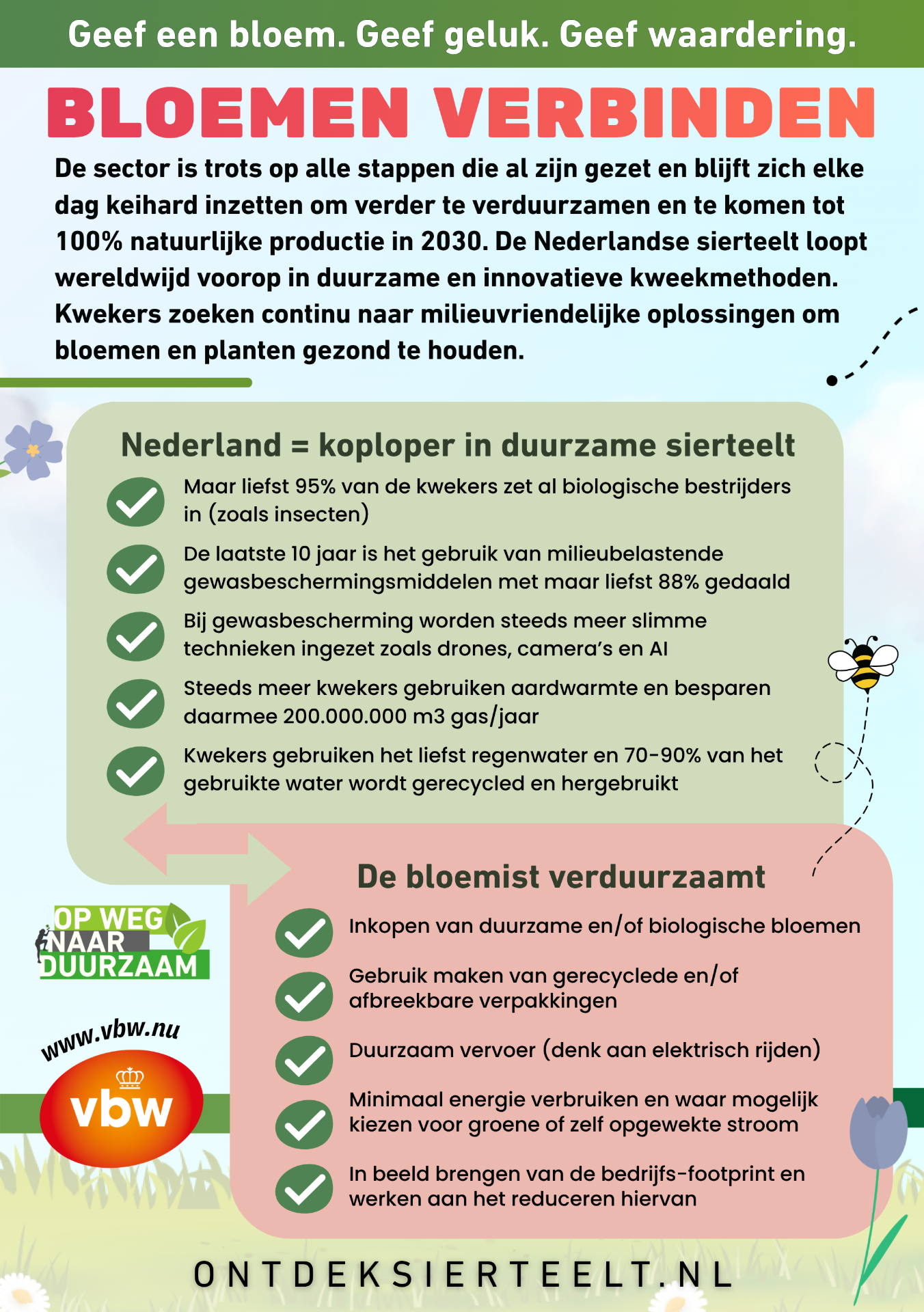 Geef een bloem. Geef geluk. Geef waardering.

BLOEMEN VERBINDEN

De sector is trots op alle stappen die al zijn gezet en blijft zich elke dag keihard inzetten om verder te verduurzamen en te komen tot 100% natuurlijke productie in 2030. De Nederlandse sierteelt loopt wereldwijd voorop in duurzame en innovatieve kweekmethoden. Kwekers zoeken continu naar milieuvriendelijke oplossingen om bloemen en planten gezond te houden.

Nederland = koploper in duurzame sierteelt

Maar liefst 95% van de kwekers zet al biologische bestrijders in (zoals insecten)

De laatste 10 jaar is het gebruik van milieubelastende gewasbeschermingsmiddelen met maar liefst 88% gedaald

Bij gewasbescherming worden steeds meer slimme technieken ingezet zoals drones, camera's en AI

Steeds meer kwekers gebruiken aardwarmte en besparen daarmee 200.000.000 m3 gas/jaar

Kwekers gebruiken het liefst regenwater en 70-90% van het gebruikte water wordt gerecycled en hergebruikt

De bloemist verduurzaamt

Inkopen van duurzame en/of biologische bloemen

Gebruik maken van gerecyclede en/of afbreekbare verpakkingen

Duurzaam vervoer (denk aan elektrisch rijden)

Minimaal energie verbruiken en waar mogelijk kiezen voor groene of zelf opgewekte stroom

In beeld brengen van de bedrijfs-footprint en werken aan het reduceren hiervan

OP WEG NAAR DUURZAAM

www.vbw.nu

vbw

ONTDEKSIERTEELT.NL